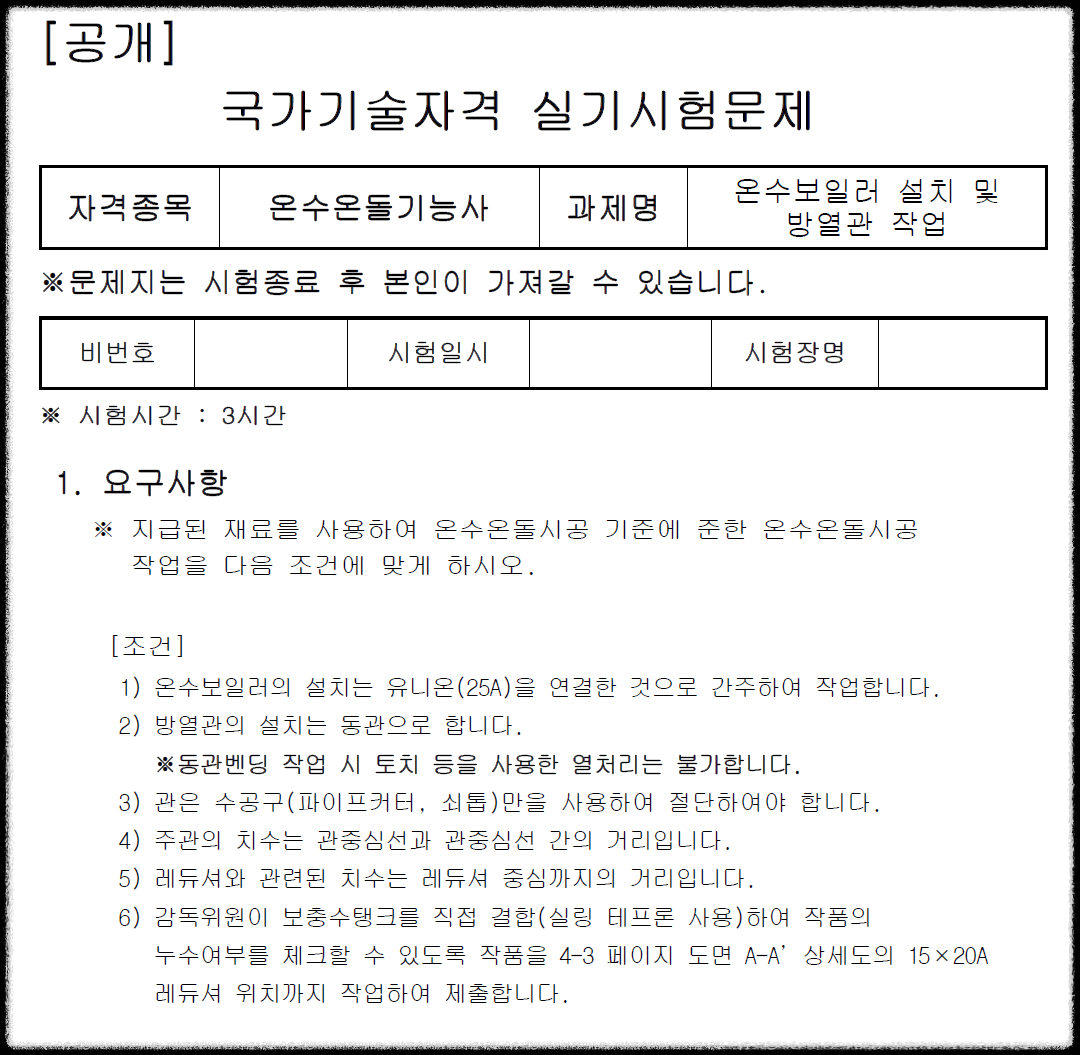 [공개]

국가기술자격 실기시험문제

| 자격종목 | 온수온돌기능사 | 과제명 | 온수보일러 설치 및 방열관 작업 |
|---|---|---|---|

※문제지는 시험종료 후 본인이 가져갈 수 있습니다.

| 비번호 | | 시험일시 | | 시험장명 | |
|---|---|---|---|---|---|

※ 시험시간 : 3시간

1. 요구사항

※ 지급된 재료를 사용하여 온수온돌시공 기준에 준한 온수온돌시공 작업을 다음 조건에 맞게 하시오.

[조건]
1) 온수보일러의 설치는 유니온(25A)을 연결한 것으로 간주하여 작업합니다.
2) 방열관의 설치는 동관으로 합니다.
※동관벤딩 작업 시 토치 등을 사용한 열처리는 불가합니다.
3) 관은 수공구(파이프커터, 쇠톱)만을 사용하여 절단하여야 합니다.
4) 주관의 치수는 관중심선과 관중심선 간의 거리입니다.
5) 레듀셔와 관련된 치수는 레듀셔 중심까지의 거리입니다.
6) 감독위원이 보충수탱크를 직접 결합(실링 테프론 사용)하여 작품의 누수여부를 체크할 수 있도록 작품을 4-3 페이지 도면 A-A' 상세도의 15×20A 레듀셔 위치까지 작업하여 제출합니다.